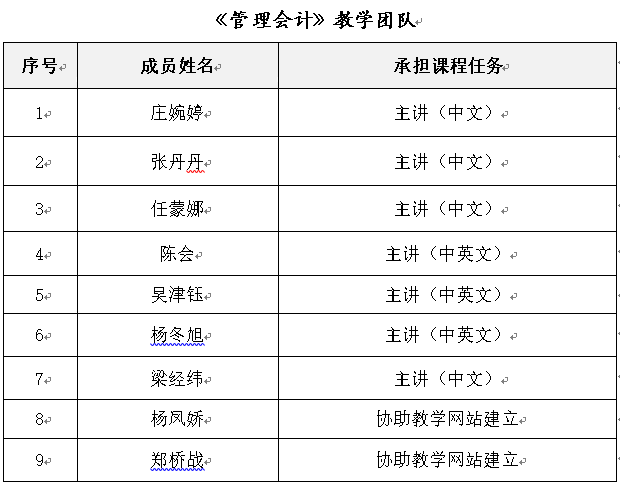 《管理会计》教学团队

| 序号 | 成员姓名 | 承担课程任务 |
|---|---|---|
| 1 | 庄婉婷 | 主讲（中文） |
| 2 | 张丹丹 | 主讲（中文） |
| 3 | 任蒙娜 | 主讲（中文） |
| 4 | 陈会 | 主讲（中英文） |
| 5 | 吴津钰 | 主讲（中英文） |
| 6 | 杨冬旭 | 主讲（中英文） |
| 7 | 梁经纬 | 主讲（中文） |
| 8 | 杨凤娇 | 协助教学网站建立 |
| 9 | 郑桥战 | 协助教学网站建立 |